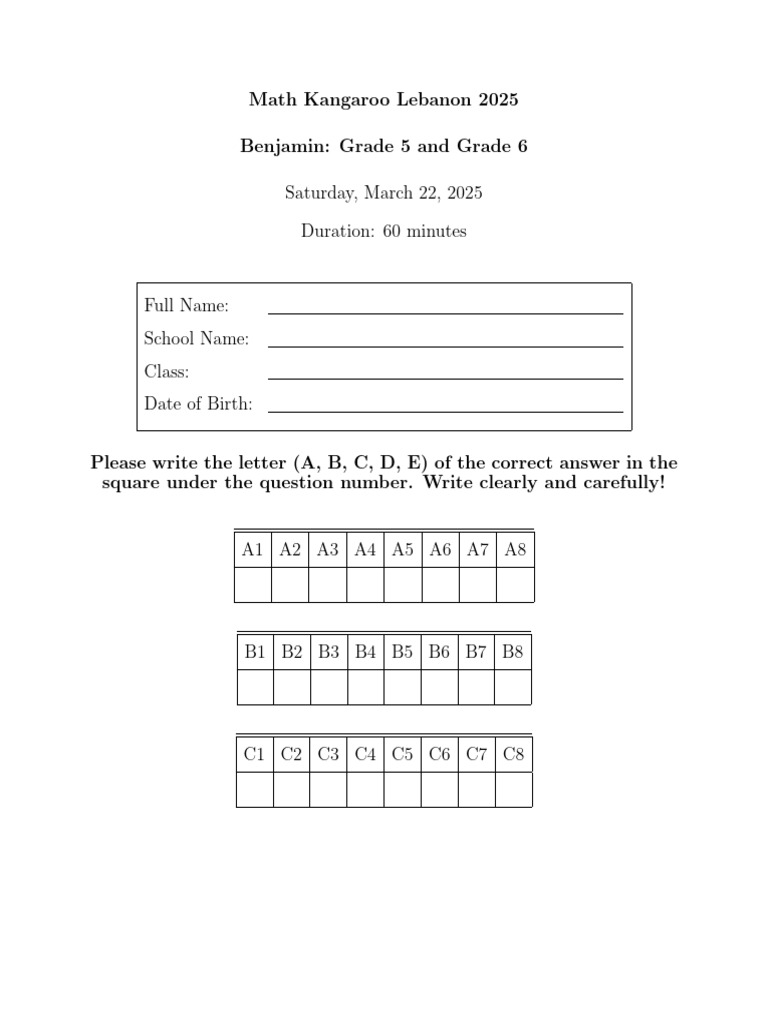 Math Kangaroo Lebanon 2025

Benjamin: Grade 5 and Grade 6

Saturday, March 22, 2025

Duration: 60 minutes

Full Name:
School Name:
Class:
Date of Birth:

Please write the letter (A, B, C, D, E) of the correct answer in the square under the question number. Write clearly and carefully!

| A1 | A2 | A3 | A4 | A5 | A6 | A7 | A8 |
|---|---|---|---|---|---|---|---|
| | | | | | | | |

| B1 | B2 | B3 | B4 | B5 | B6 | B7 | B8 |
|---|---|---|---|---|---|---|---|
| | | | | | | | |

| C1 | C2 | C3 | C4 | C5 | C6 | C7 | C8 |
|---|---|---|---|---|---|---|---|
| | | | | | | | |